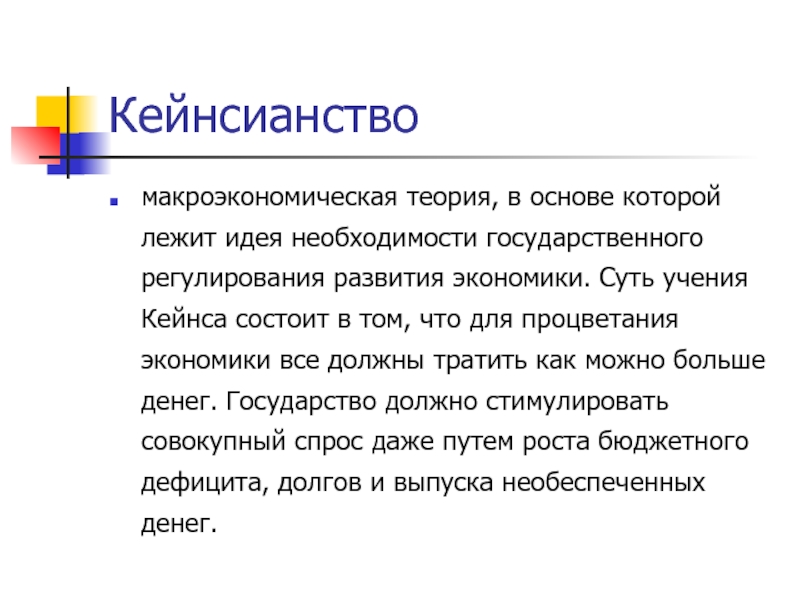 Кейнсианство

макроэкономическая теория, в основе которой лежит идея необходимости государственного регулирования развития экономики. Суть учения Кейнса состоит в том, что для процветания экономики все должны тратить как можно больше денег. Государство должно стимулировать совокупный спрос даже путем роста бюджетного дефицита, долгов и выпуска необеспеченных денег.